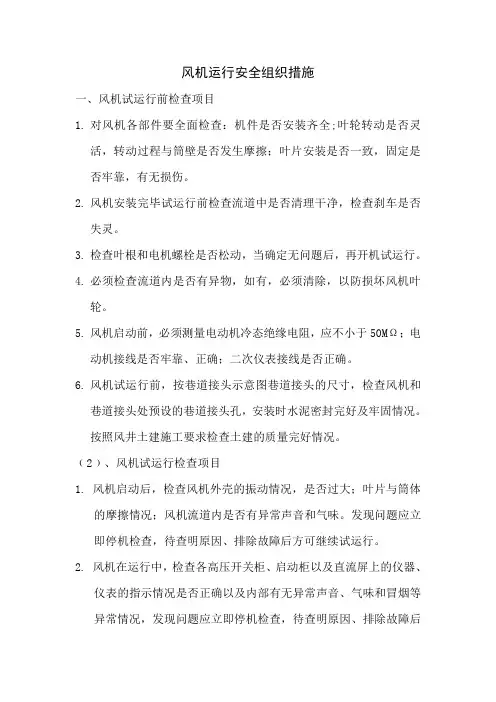 风机运行安全组织措施

一、风机试运行前检查项目

1. 对风机各部件要全面检查：机件是否安装齐全;叶轮转动是否灵活，转动过程与筒壁是否发生摩擦；叶片安装是否一致，固定是否牢靠，有无损伤。

2. 风机安装完毕试运行前检查流道中是否清理干净，检查刹车是否失灵。

3. 检查叶根和电机螺栓是否松动，当确定无问题后，再开机试运行。

4. 必须检查流道内是否有异物，如有，必须清除，以防损坏风机叶轮。

5. 风机启动前，必须测量电动机冷态绝缘电阻，应不小于 50MΩ；电动机接线是否牢靠、正确；二次仪表接线是否正确。

6. 风机试运行前，按巷道接头示意图巷道接头的尺寸，检查风机和巷道接头处预设的巷道接头孔，安装时水泥密封完好及牢固情况。按照风井土建施工要求检查土建的质量完好情况。

（2）、风机试运行检查项目

1. 风机启动后，检查风机外壳的振动情况，是否过大；叶片与筒体的摩擦情况；风机流道内是否有异常声音和气味。发现问题应立即停机检查，待查明原因、排除故障后方可继续试运行。

2. 风机在运行中，检查各高压开关柜、启动柜以及直流屏上的仪器、仪表的指示情况是否正确以及内部有无异常声音、气味和冒烟等异常情况，发现问题应立即停机检查，待查明原因、排除故障后